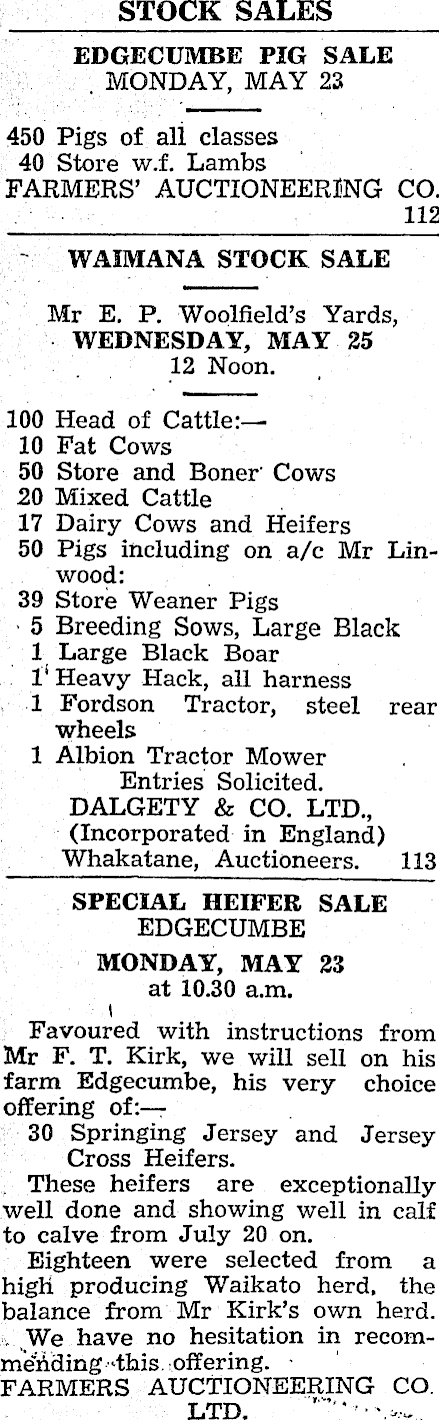 STOCK SALES

EDGECUMBE PIG SALE
MONDAY, MAY 23

450 Pigs of all classes
40 Store w.f. Lambs
FARMERS' AUCTIONEERING CO.
112

WAIMANA STOCK SALE

Mr E. P. Woolfield's Yards,
WEDNESDAY, MAY 25
12 Noon.

100 Head of Cattle:—
10 Fat Cows
50 Store and Boner Cows
20 Mixed Cattle
17 Dairy Cows and Heifers
50 Pigs including on a/c Mr Linwood:
39 Store Weaner Pigs
5 Breeding Sows, Large Black
1 Large Black Boar
1 Heavy Hack, all harness
1 Fordson Tractor, steel rear wheels
1 Albion Tractor Mower
Entries Solicited.
DALGETY & CO. LTD.,
(Incorporated in England)
Whakatane, Auctioneers. 113

SPECIAL HEIFER SALE
EDGECUMBE

MONDAY, MAY 23
at 10.30 a.m.

Favoured with instructions from Mr F. T. Kirk, we will sell on his farm Edgecumbe, his very choice offering of:—
30 Springing Jersey and Jersey Cross Heifers.
These heifers are exceptionally well done and showing well in calf to calve from July 20 on.
Eighteen were selected from a high producing Waikato herd, the balance from Mr Kirk's own herd.
We have no hesitation in recommending this offering.
FARMERS AUCTIONEERING CO. LTD.